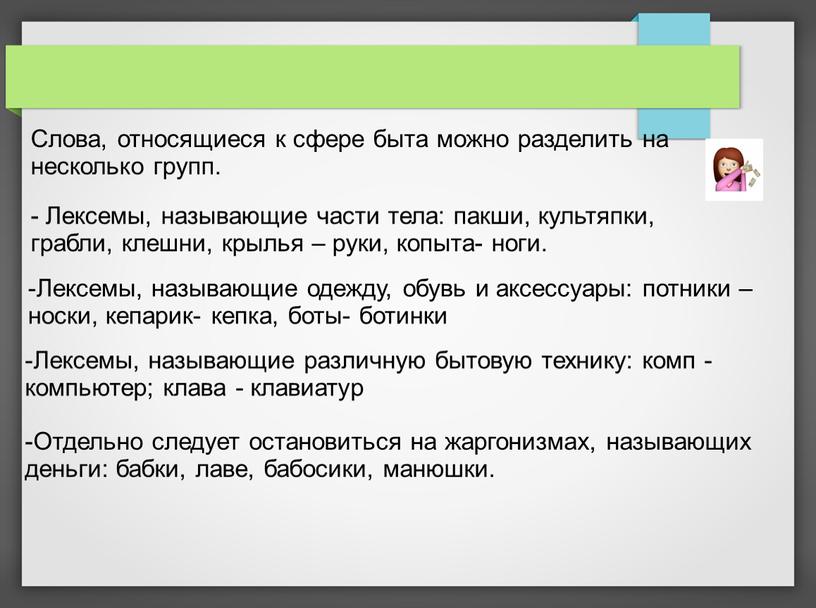 Слова, относящиеся к сфере быта можно разделить на несколько групп.

- Лексемы, называющие части тела: пакши, культяпки, грабли, клешни, крылья – руки, копыта- ноги.

-Лексемы, называющие одежду, обувь и аксессуары: потники – носки, кепарик- кепка, боты- ботинки

-Лексемы, называющие различную бытовую технику: комп - компьютер; клава - клавиатур

-Отдельно следует остановиться на жаргонизмах, называющих деньги: бабки, лаве, бабосики, манюшки.